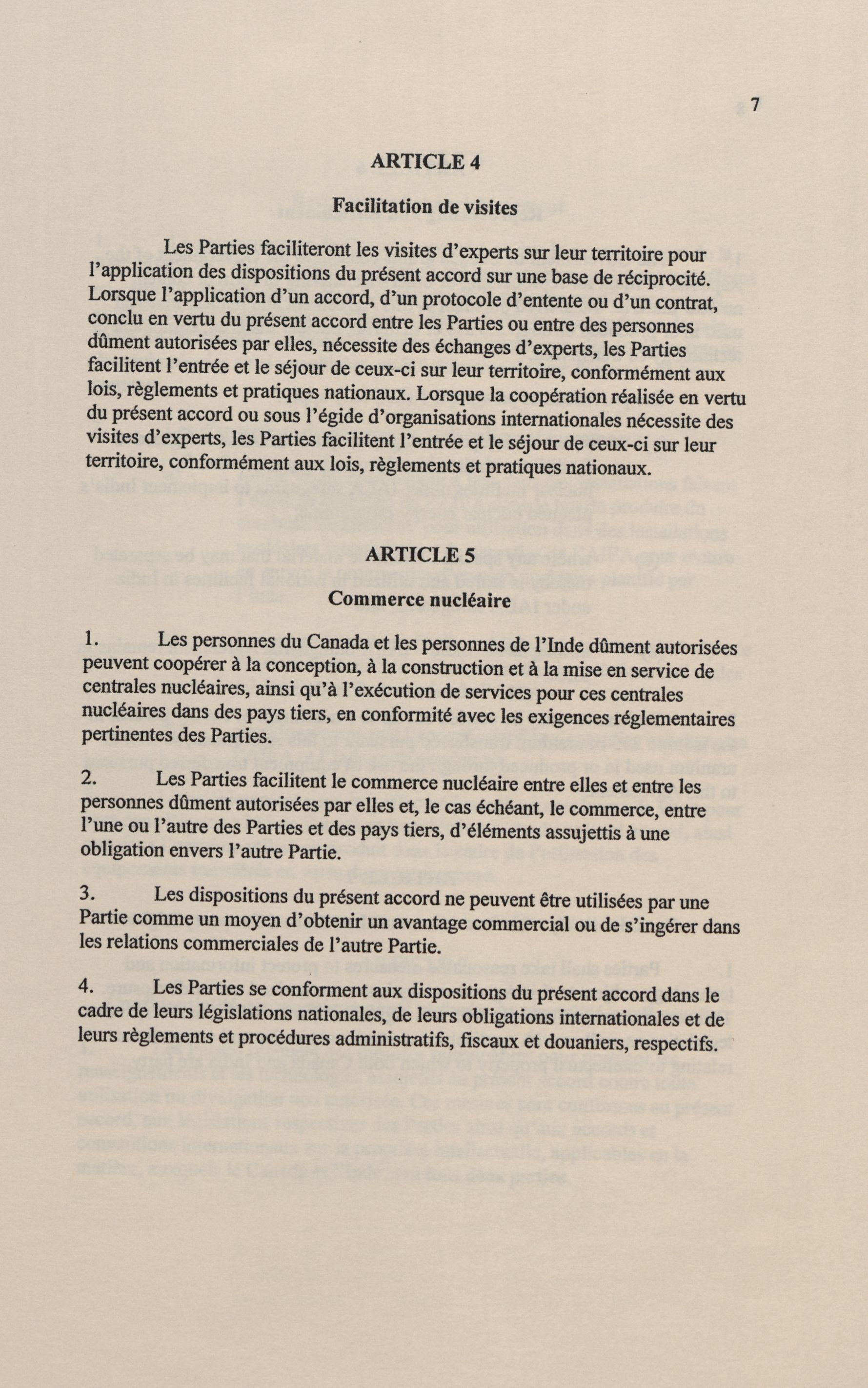 7

ARTICLE 4

Facilitation de visites

Les Parties faciliteront les visites d'experts sur leur territoire pour l'application des dispositions du présent accord sur une base de réciprocité. Lorsque l'application d'un accord, d'un protocole d'entente ou d'un contrat, conclu en vertu du présent accord entre les Parties ou entre des personnes dûment autorisées par elles, nécessite des échanges d'experts, les Parties facilitent l'entrée et le séjour de ceux-ci sur leur territoire, conformément aux lois, règlements et pratiques nationaux. Lorsque la coopération réalisée en vertu du présent accord ou sous l'égide d'organisations internationales nécessite des visites d'experts, les Parties facilitent l'entrée et le séjour de ceux-ci sur leur territoire, conformément aux lois, règlements et pratiques nationaux.

ARTICLE 5

Commerce nucléaire

1. Les personnes du Canada et les personnes de l'Inde dûment autorisées peuvent coopérer à la conception, à la construction et à la mise en service de centrales nucléaires, ainsi qu'à l'exécution de services pour ces centrales nucléaires dans des pays tiers, en conformité avec les exigences réglementaires pertinentes des Parties.

2. Les Parties facilitent le commerce nucléaire entre elles et entre les personnes dûment autorisées par elles et, le cas échéant, le commerce, entre l'une ou l'autre des Parties et des pays tiers, d'éléments assujettis à une obligation envers l'autre Partie.

3. Les dispositions du présent accord ne peuvent être utilisées par une Partie comme un moyen d'obtenir un avantage commercial ou de s'ingérer dans les relations commerciales de l'autre Partie.

4. Les Parties se conforment aux dispositions du présent accord dans le cadre de leurs législations nationales, de leurs obligations internationales et de leurs règlements et procédures administratifs, fiscaux et douaniers, respectifs.